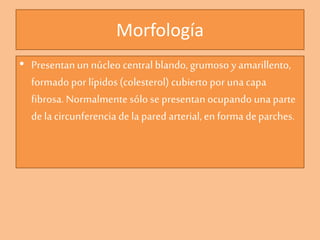 Morfología

• Presentan un núcleo central blando, grumoso y amarillento, formado por lípidos (colesterol) cubierto por una capa fibrosa. Normalmente sólo se presentan ocupando una parte de la circunferencia de la pared arterial, en forma de parches.